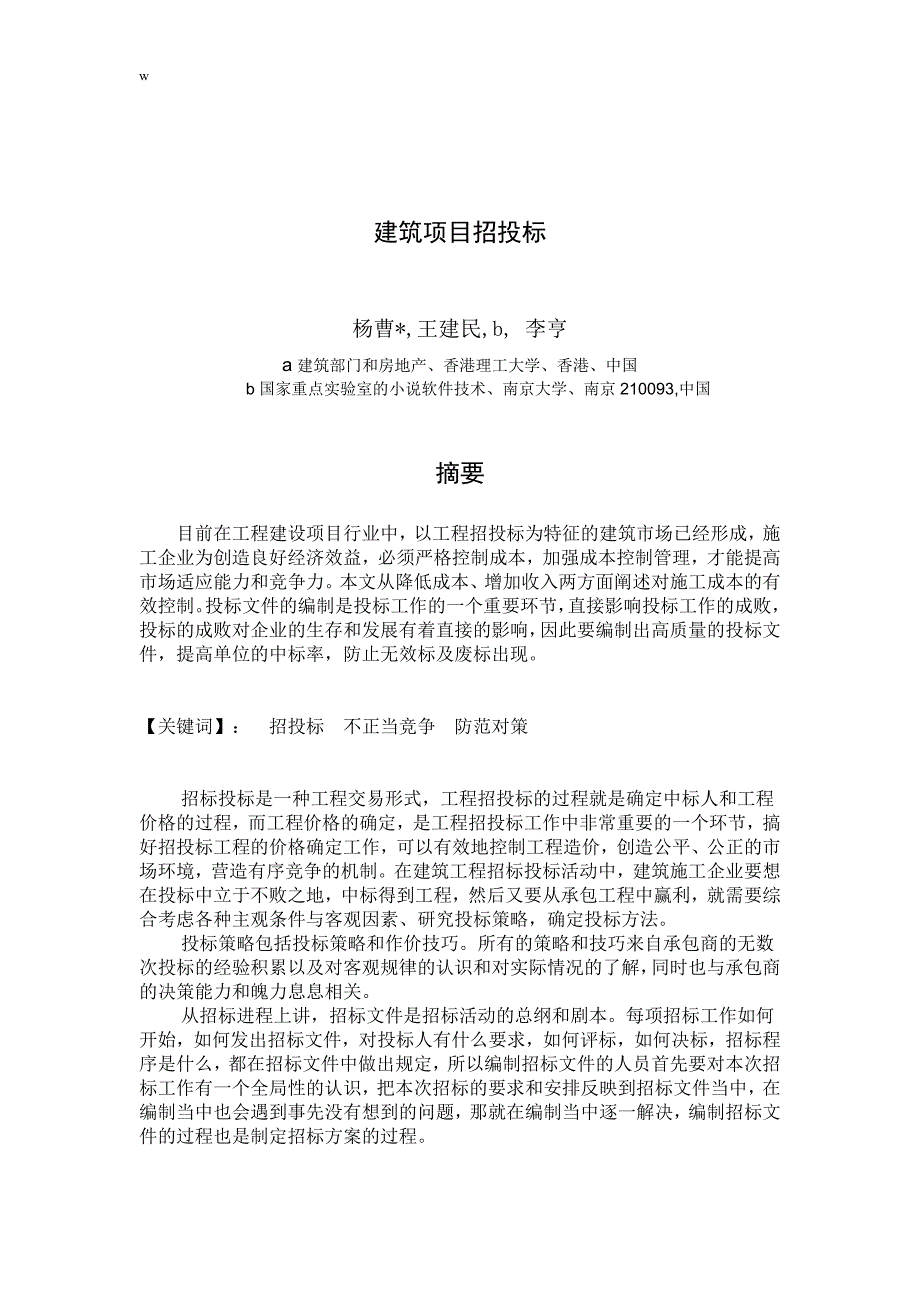 w

建筑项目招投标

杨曹*, 王建民, b, 李亨

a 建筑部门和房地产、香港理工大学、香港、中国
b 国家重点实验室的小说软件技术、南京大学、南京 210093,中国

摘要

目前在工程建设项目行业中，以工程招投标为特征的建筑市场已经形成，施工企业为创造良好经济效益，必须严格控制成本，加强成本控制管理，才能提高市场适应能力和竞争力。本文从降低成本、增加收入两方面阐述对施工成本的有效控制。投标文件的编制是投标工作的一个重要环节，直接影响投标工作的成败，投标的成败对企业的生存和发展有着直接的影响，因此要编制出高质量的投标文件，提高单位的中标率，防止无效标及废标出现。

【关键词】： 招投标 不正当竞争 防范对策

招标投标是一种工程交易形式，工程招投标的过程就是确定中标人和工程价格的过程，而工程价格的确定，是工程招投标工作中非常重要的一个环节，搞好招投标工程的价格确定工作，可以有效地控制工程造价，创造公平、公正的市场环境，营造有序竞争的机制。在建筑工程招标投标活动中，建筑施工企业要想在投标中立于不败之地，中标得到工程，然后又要从承包工程中赢利，就需要综合考虑各种主观条件与客观因素、研究投标策略，确定投标方法。

投标策略包括投标策略和作价技巧。所有的策略和技巧来自承包商的无数次投标的经验积累以及对客观规律的认识和对实际情况的了解，同时也与承包商的决策能力和魄力息息相关。

从招标进程上讲，招标文件是招标活动的总纲和剧本。每项招标工作如何开始，如何发出招标文件，对投标人有什么要求，如何评标，如何决标，招标程序是什么，都在招标文件中做出规定，所以编制招标文件的人员首先要对本次招标工作有一个全局性的认识，把本次招标的要求和安排反映到招标文件当中，在编制当中也会遇到事先没有想到的问题，那就在编制当中逐一解决，编制招标文件的过程也是制定招标方案的过程。